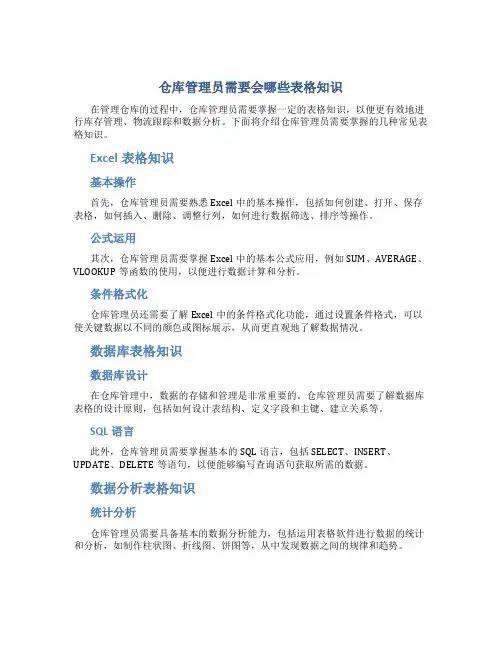 仓库管理员需要会哪些表格知识

在管理仓库的过程中，仓库管理员需要掌握一定的表格知识，以便更有效地进行库存管理、物流跟踪和数据分析。下面将介绍仓库管理员需要掌握的几种常见表格知识。

Excel 表格知识

基本操作

首先，仓库管理员需要熟悉 Excel 中的基本操作，包括如何创建、打开、保存表格，如何插入、删除、调整行列，如何进行数据筛选、排序等操作。

公式运用

其次，仓库管理员需要掌握 Excel 中的基本公式应用，例如 SUM、AVERAGE、VLOOKUP 等函数的使用，以便进行数据计算和分析。

条件格式化

仓库管理员还需要了解 Excel 中的条件格式化功能，通过设置条件格式，可以使关键数据以不同的颜色或图标展示，从而更直观地了解数据情况。

数据库表格知识

数据库设计

在仓库管理中，数据的存储和管理是非常重要的。仓库管理员需要了解数据库表格的设计原则，包括如何设计表结构、定义字段和主键、建立关系等。

SQL 语言

此外，仓库管理员需要掌握基本的 SQL 语言，包括 SELECT、INSERT、UPDATE、DELETE 等语句，以便能够编写查询语句获取所需的数据。

数据分析表格知识

统计分析

仓库管理员需要具备基本的数据分析能力，包括运用表格软件进行数据的统计和分析，如制作柱状图、折线图、饼图等，从中发现数据之间的规律和趋势。